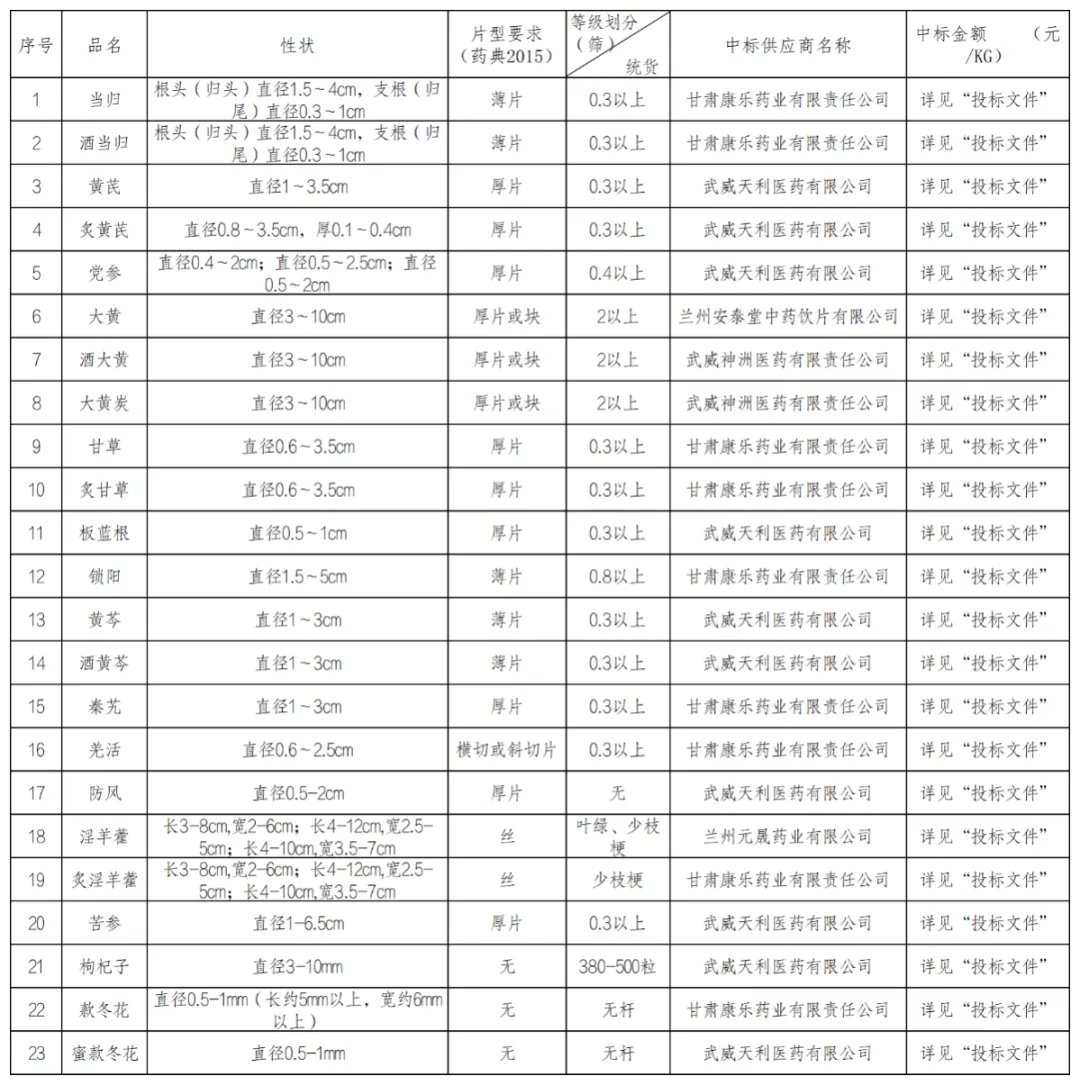 | 序号 | 品名 | 性状 | 片型要求（药典2015） | 等级划分（筛） 统货 | 中标供应商名称 | 中标金额 （元/KG） |
|---|---|---|---|---|---|---|
| 1 | 当归 | 根头（归头）直径1.5～4cm，支根（归尾）直径0.3～1cm | 薄片 | 0.3以上 | 甘肃康乐药业有限责任公司 | 详见“投标文件” |
| 2 | 酒当归 | 根头（归头）直径1.5～4cm，支根（归尾）直径0.3～1cm | 薄片 | 0.3以上 | 甘肃康乐药业有限责任公司 | 详见“投标文件” |
| 3 | 黄芪 | 直径1～3.5cm | 厚片 | 0.3以上 | 武威天利医药有限公司 | 详见“投标文件” |
| 4 | 炙黄芪 | 直径0.8～3.5cm，厚0.1～0.4cm | 厚片 | 0.3以上 | 武威天利医药有限公司 | 详见“投标文件” |
| 5 | 党参 | 直径0.4～2cm；直径0.5～2.5cm；直径0.5～2cm | 厚片 | 0.4以上 | 武威天利医药有限公司 | 详见“投标文件” |
| 6 | 大黄 | 直径3～10cm | 厚片或块 | 2以上 | 兰州安泰堂中药饮片有限公司 | 详见“投标文件” |
| 7 | 酒大黄 | 直径3～10cm | 厚片或块 | 2以上 | 武威神洲医药有限责任公司 | 详见“投标文件” |
| 8 | 大黄炭 | 直径3～10cm | 厚片或块 | 2以上 | 武威神洲医药有限责任公司 | 详见“投标文件” |
| 9 | 甘草 | 直径0.6～3.5cm | 厚片 | 0.3以上 | 甘肃康乐药业有限责任公司 | 详见“投标文件” |
| 10 | 炙甘草 | 直径0.6～3.5cm | 厚片 | 0.3以上 | 甘肃康乐药业有限责任公司 | 详见“投标文件” |
| 11 | 板蓝根 | 直径0.5～1cm | 厚片 | 0.3以上 | 武威天利医药有限公司 | 详见“投标文件” |
| 12 | 锁阳 | 直径1.5～5cm | 薄片 | 0.8以上 | 甘肃康乐药业有限责任公司 | 详见“投标文件” |
| 13 | 黄芩 | 直径1～3cm | 薄片 | 0.3以上 | 武威天利医药有限公司 | 详见“投标文件” |
| 14 | 酒黄芩 | 直径1～3cm | 薄片 | 0.3以上 | 武威天利医药有限公司 | 详见“投标文件” |
| 15 | 秦艽 | 直径1～3cm | 厚片 | 0.3以上 | 甘肃康乐药业有限责任公司 | 详见“投标文件” |
| 16 | 羌活 | 直径0.6～2.5cm | 横切或斜切片 | 0.3以上 | 甘肃康乐药业有限责任公司 | 详见“投标文件” |
| 17 | 防风 | 直径0.5-2cm | 厚片 | 无 | 武威天利医药有限公司 | 详见“投标文件” |
| 18 | 淫羊藿 | 长3-8cm,宽2-6cm；长4-12cm,宽2.5-5cm；长4-10cm,宽3.5-7cm | 丝 | 叶绿、少枝梗 | 兰州元晟药业有限公司 | 详见“投标文件” |
| 19 | 炙淫羊藿 | 长3-8cm,宽2-6cm；长4-12cm,宽2.5-5cm；长4-10cm,宽3.5-7cm | 丝 | 少枝梗 | 甘肃康乐药业有限责任公司 | 详见“投标文件” |
| 20 | 苦参 | 直径1-6.5cm | 厚片 | 0.3以上 | 武威天利医药有限公司 | 详见“投标文件” |
| 21 | 枸杞子 | 直径3-10mm | 无 | 380-500粒 | 武威天利医药有限公司 | 详见“投标文件” |
| 22 | 款冬花 | 直径0.5-1mm（长约5mm以上，宽约6mm以上） | 无 | 无杆 | 甘肃康乐药业有限责任公司 | 详见“投标文件” |
| 23 | 蜜款冬花 | 直径0.5-1mm | 无 | 无杆 | 武威天利医药有限公司 | 详见“投标文件” |